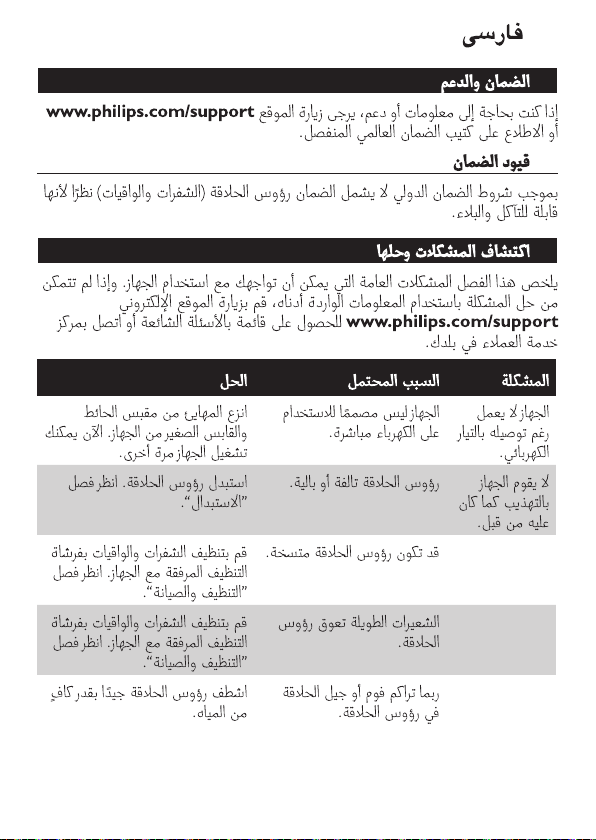 فارسی

الضمان والدعم

إذا كنت بحاجة إلى معلومات أو دعم، يرجى زيارة الموقع www.philips.com/support أو الاطلاع على كتيب الضمان العالمي المنفصل.

قيود الضمان

بموجب شروط الضمان الدولي لا يشمل الضمان رؤوس الحلاقة (الشفرات والواقيات) نظرًا لأنها قابلة للتآكل والبلاء.

اكتشاف المشكلات وحلها

يلخص هذا الفصل المشكلات العامة التي يمكن أن تواجهك مع استخدام الجهاز. وإذا لم تتمكن من حل المشكلة باستخدام المعلومات الواردة أدناه، قم بزيارة الموقع الإلكتروني www.philips.com/support للحصول على قائمة بالأسئلة الشائعة أو اتصل بمركز خدمة العملاء في بلدك.

| المشكلة | السبب المحتمل | الحل |
|---|---|---|
| الجهاز لا يعمل رغم توصيله بالتيار الكهربائي. | الجهاز ليس مصممًا للاستخدام على الكهرباء مباشرة. | انزع المهايئ من مقبس الحائط والقابس الصغير من الجهاز. الآن يمكنك تشغيل الجهاز مرة أخرى. |
| لا يقوم الجهاز بالتهذيب كما كان عليه من قبل. | رؤوس الحلاقة تالفة أو بالية. | استبدل رؤوس الحلاقة. انظر فصل "الاستبدال". |
| | قد تكون رؤوس الحلاقة متسخة. | قم بتنظيف الشفرات والواقيات بفرشاة التنظيف المرفقة مع الجهاز. انظر فصل "التنظيف والصيانة". |
| | الشعيرات الطويلة تعوق رؤوس الحلاقة. | قم بتنظيف الشفرات والواقيات بفرشاة التنظيف المرفقة مع الجهاز. انظر فصل "التنظيف والصيانة". |
| | ربما تراكم فوم أو جيل الحلاقة في رؤوس الحلاقة. | اشطف رؤوس الحلاقة جيدًا بقدر كافٍ من المياه. |